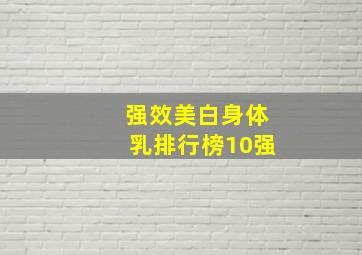 强效美白身体乳排行榜10强